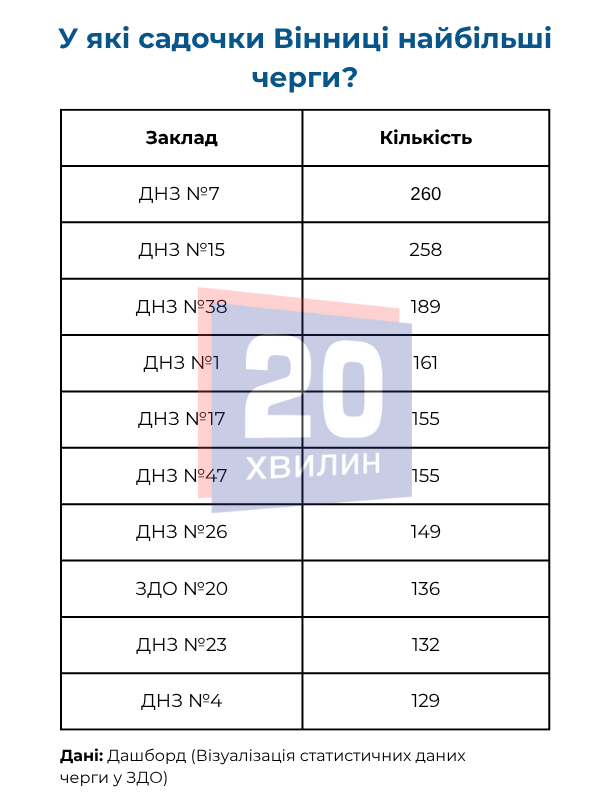 У які садочки Вінниці найбільші черги?

| Заклад | Кількість |
|---|---|
| ДНЗ №7 | 260 |
| ДНЗ №15 | 258 |
| ДНЗ №38 | 189 |
| ДНЗ №1 | 161 |
| ДНЗ №17 | 155 |
| ДНЗ №47 | 155 |
| ДНЗ №26 | 149 |
| ЗДО №20 | 136 |
| ДНЗ №23 | 132 |
| ДНЗ №4 | 129 |

20 ХВИЛИН

Дані: Дашборд (Візуалізація статистичних даних черги у ЗДО)